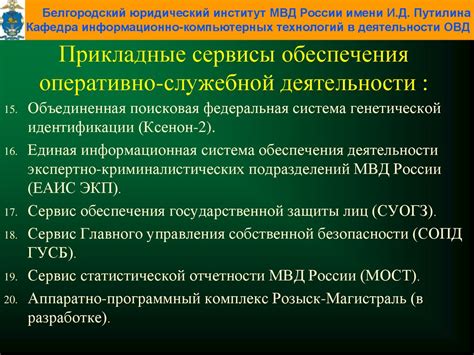 Белгородский юридический институт МВД России имени И.Д. Путилина
Кафедра информационно-компьютерных технологий в деятельности ОВД

Прикладные сервисы обеспечения оперативно-служебной деятельности :

15. Объединенная поисковая федеральная система генетической идентификации (Ксенон-2).
16. Единая информационная система обеспечения деятельности экспертно-криминалистических подразделений МВД России (ЕАИС ЭКП).
17. Сервис обеспечения государственной защиты лиц (СУОГЗ).
18. Сервис Главного управления собственной безопасности (СОПД ГУСБ).
19. Сервис статистической отчетности МВД России (МОСТ).
20. Аппаратно-программный комплекс Розыск-Магистраль (в разработке).